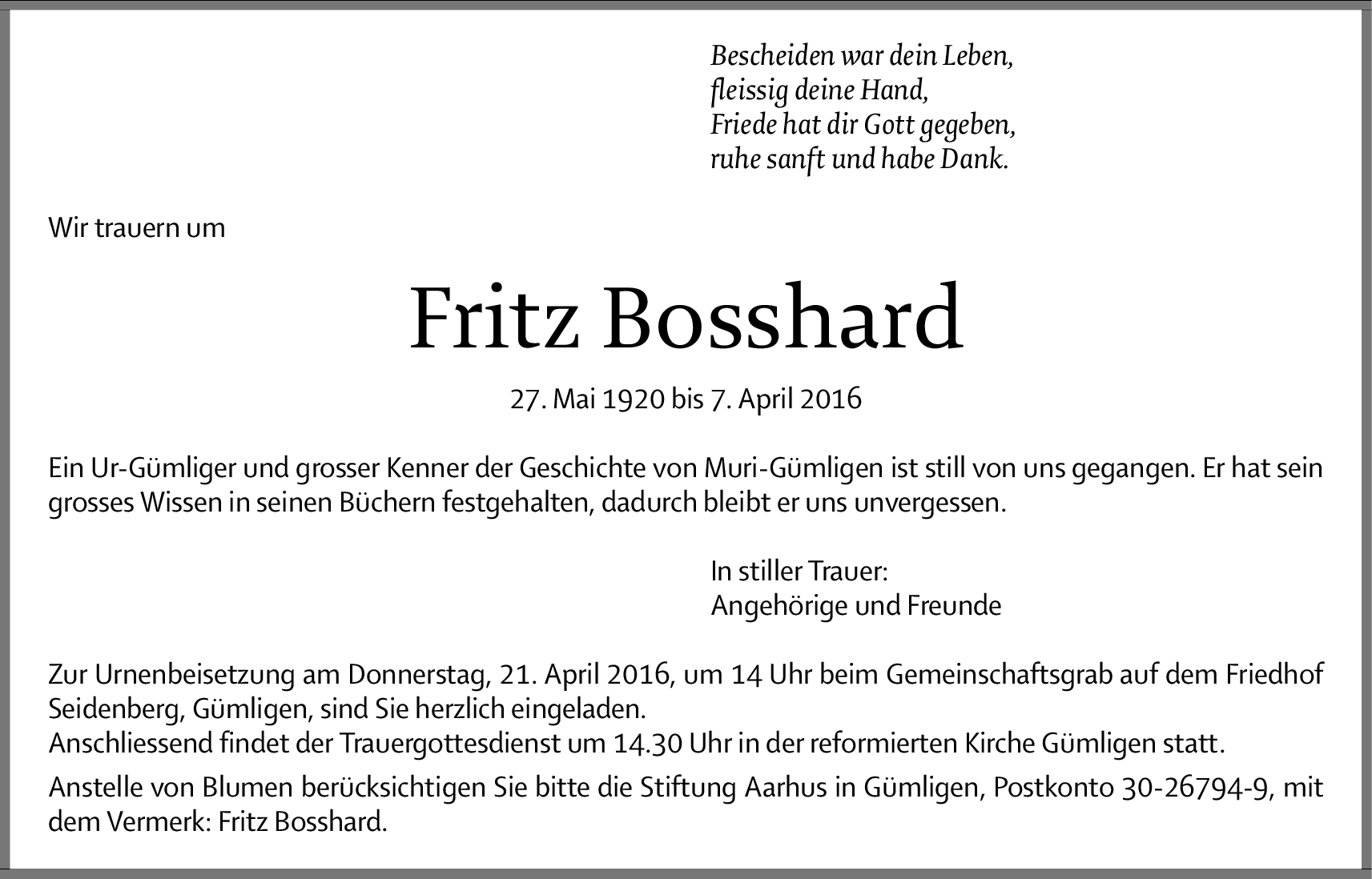 Bescheiden war dein Leben,
fleissig deine Hand,
Friede hat dir Gott gegeben,
ruhe sanft und habe Dank.

Wir trauern um

Fritz Bosshard

27. Mai 1920 bis 7. April 2016

Ein Ur-Gümliger und grosser Kenner der Geschichte von Muri-Gümligen ist still von uns gegangen. Er hat sein grosses Wissen in seinen Büchern festgehalten, dadurch bleibt er uns unvergessen.

In stiller Trauer:
Angehörige und Freunde

Zur Urnenbeisetzung am Donnerstag, 21. April 2016, um 14 Uhr beim Gemeinschaftsgrab auf dem Friedhof Seidenberg, Gümligen, sind Sie herzlich eingeladen.
Anschliessend findet der Trauergottesdienst um 14.30 Uhr in der reformierten Kirche Gümligen statt.

Anstelle von Blumen berücksichtigen Sie bitte die Stiftung Aarhus in Gümligen, Postkonto 30-26794-9, mit dem Vermerk: Fritz Bosshard.